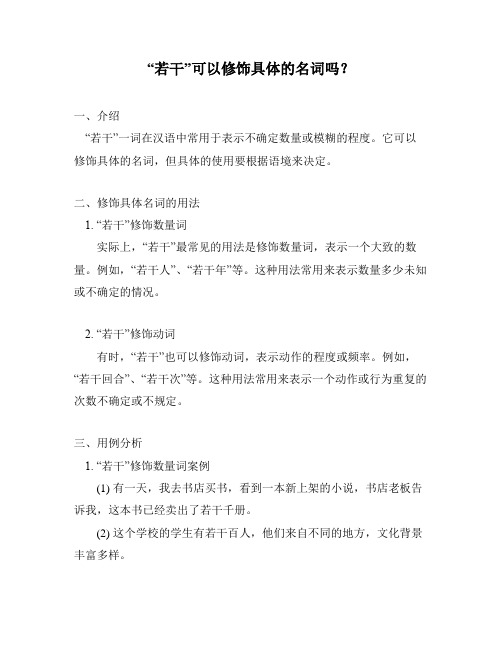 “若干”可以修饰具体的名词吗？

一、介绍

“若干”一词在汉语中常用于表示不确定数量或模糊的程度。它可以修饰具体的名词，但具体的使用要根据语境来决定。

二、修饰具体名词的用法

1. “若干”修饰数量词

实际上，“若干”最常见的用法是修饰数量词，表示一个大致的数量。例如，“若干人”、“若干年”等。这种用法常用来表示数量多少未知或不确定的情况。

2. “若干”修饰动词

有时，“若干”也可以修饰动词，表示动作的程度或频率。例如，“若干回合”、“若干次”等。这种用法常用来表示一个动作或行为重复的次数不确定或不规定。

三、用例分析

1. “若干”修饰数量词案例

(1) 有一天，我去书店买书，看到一本新上架的小说，书店老板告诉我，这本书已经卖出了若干千册。

(2) 这个学校的学生有若干百人，他们来自不同的地方，文化背景丰富多样。